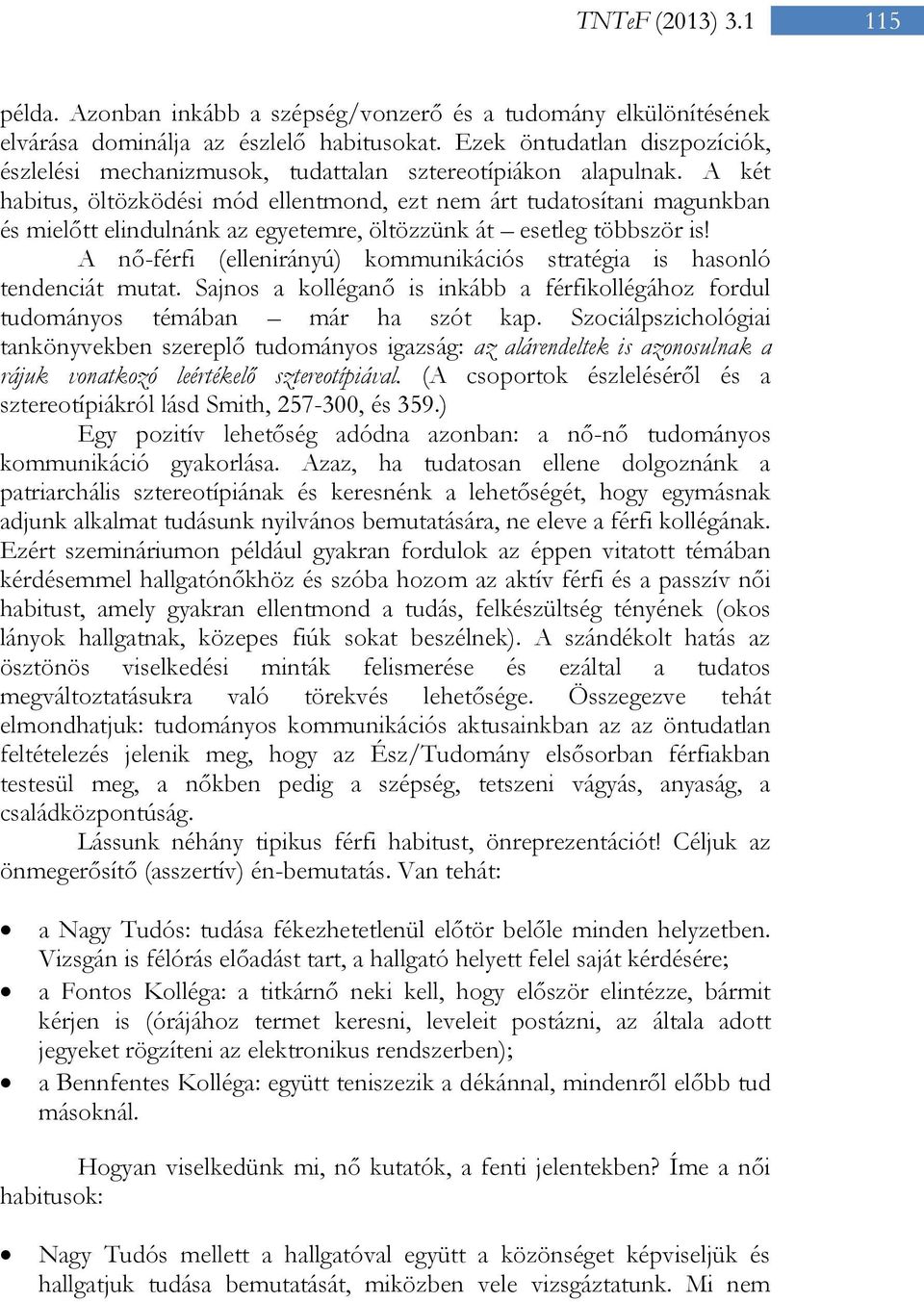 TNTeF (2013) 3.1 115

példa. Azonban inkább a szépség/vonzerő és a tudomány elkülönítésének elvárása dominálja az észlelő habitusokat. Ezek öntudatlan diszpozíciók, észlelési mechanizmusok, tudattalan sztereotípiákon alapulnak. A két habitus, öltözködési mód ellentmond, ezt nem árt tudatosítani magunkban és mielőtt elindulnánk az egyetemre, öltözzünk át – esetleg többször is!

A nő-férfi (ellenirányú) kommunikációs stratégia is hasonló tendenciát mutat. Sajnos a kolléganő is inkább a férfikollégához fordul tudományos témában – már ha szót kap. Szociálpszichológiai tankönyvekben szereplő tudományos igazság: az alárendeltek is azonosulnak a rájuk vonatkozó leértékelő sztereotípiával. (A csoportok észleléséről és a sztereotípiákról lásd Smith, 257-300, és 359.)

Egy pozitív lehetőség adódna azonban: a nő-nő tudományos kommunikáció gyakorlása. Azaz, ha tudatosan ellene dolgoznánk a patriarchális sztereotípiának és keresnénk a lehetőségét, hogy egymásnak adjunk alkalmat tudásunk nyilvános bemutatására, ne eleve a férfi kollégának. Ezért szemináriumon például gyakran fordulok az éppen vitatott témában kérdésemmel hallgatónőkhöz és szóba hozom az aktív férfi és a passzív női habitust, amely gyakran ellentmond a tudás, felkészültség tényének (okos lányok hallgatnak, közepes fiúk sokat beszélnek). A szándékolt hatás az ösztönös viselkedési minták felismerése és ezáltal a tudatos megváltoztatásukra való törekvés lehetősége. Összegezve tehát elmondhatjuk: tudományos kommunikációs aktusainkban az az öntudatlan feltételezés jelenik meg, hogy az Ész/Tudomány elsősorban férfiakban testesül meg, a nőkben pedig a szépség, tetszeni vágyás, anyaság, a családközpontúság.

Lássunk néhány tipikus férfi habitust, önreprezentációt! Céljuk az önmegerősítő (asszertív) én-bemutatás. Van tehát:

• a Nagy Tudós: tudása fékezhetetlenül előtör belőle minden helyzetben. Vizsgán is félórás előadást tart, a hallgató helyett felel saját kérdésére;
• a Fontos Kolléga: a titkárnő neki kell, hogy először elintézze, bármit kérjen is (órájához termet keresni, leveleit postázni, az általa adott jegyeket rögzíteni az elektronikus rendszerben);
• a Bennfentes Kolléga: együtt teniszezik a dékánnal, mindenről előbb tud másoknál.

Hogyan viselkedünk mi, nő kutatók, a fenti jelentekben? Íme a női habitusok:

• Nagy Tudós mellett a hallgatóval együtt a közönséget képviseljük és hallgatjuk tudása bemutatását, miközben vele vizsgáztatunk. Mi nem